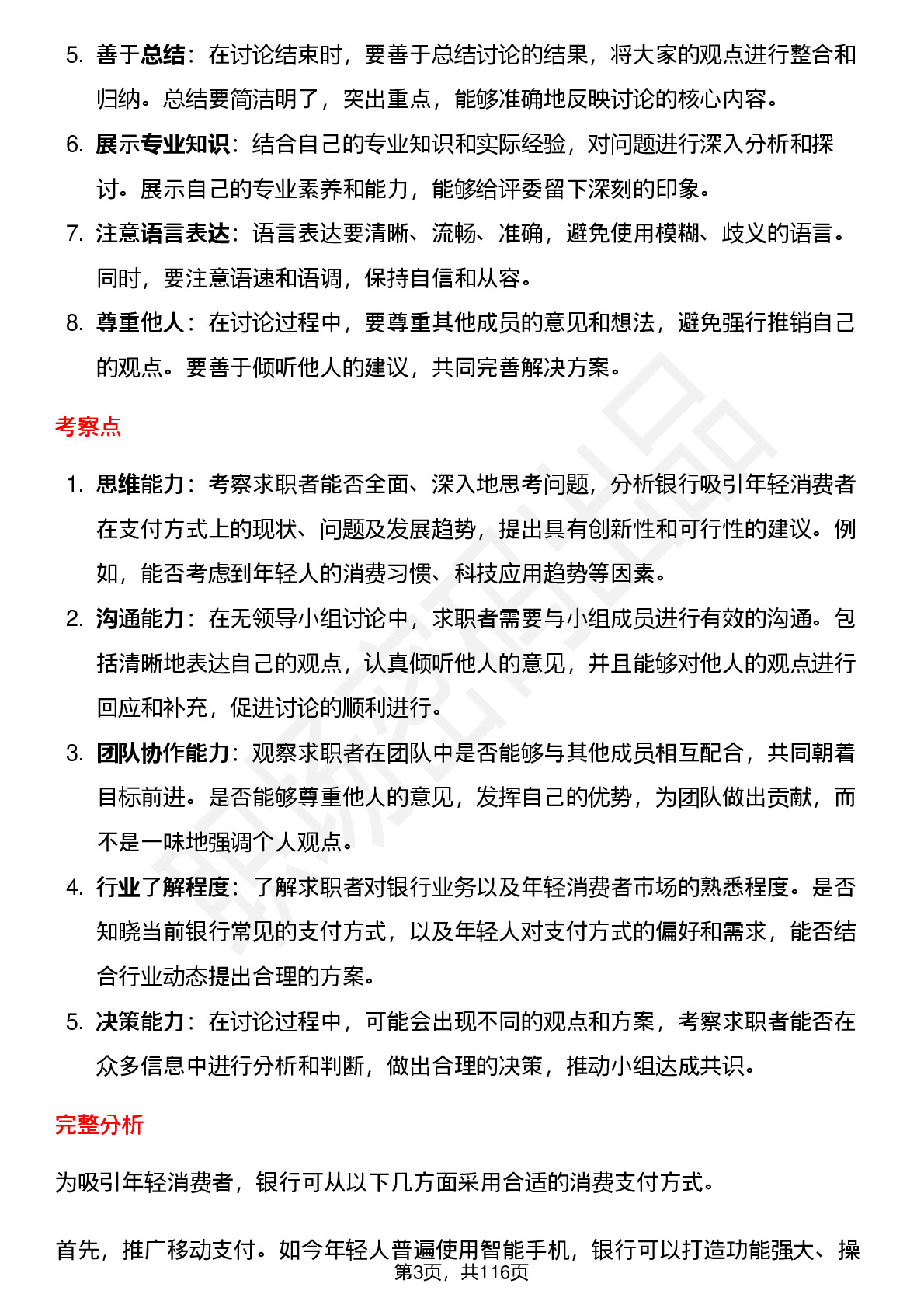 5. 善于总结：在讨论结束时，要善于总结讨论的结果，将大家的观点进行整合和归纳。总结要简洁明了，突出重点，能够准确地反映讨论的核心内容。

6. 展示专业知识：结合自己的专业知识和实际经验，对问题进行深入分析和探讨。展示自己的专业素养和能力，能够给评委留下深刻的印象。

7. 注意语言表达：语言表达要清晰、流畅、准确，避免使用模糊、歧义的语言。同时，要注意语速和语调，保持自信和从容。

8. 尊重他人：在讨论过程中，要尊重其他成员的意见和想法，避免强行推销自己的观点。要善于倾听他人的建议，共同完善解决方案。

考察点

1. 思维能力：考察求职者能否全面、深入地思考问题，分析银行吸引年轻消费者在支付方式上的现状、问题及发展趋势，提出具有创新性和可行性的建议。例如，能否考虑到年轻人的消费习惯、科技应用趋势等因素。

2. 沟通能力：在无领导小组讨论中，求职者需要与小组成员进行有效的沟通。包括清晰地表达自己的观点，认真倾听他人的意见，并且能够对他人的观点进行回应和补充，促进讨论的顺利进行。

3. 团队协作能力：观察求职者在团队中是否能够与其他成员相互配合，共同朝着目标前进。是否能够尊重他人的意见，发挥自己的优势，为团队做出贡献，而不是一味地强调个人观点。

4. 行业了解程度：了解求职者对银行业务以及年轻消费者市场的熟悉程度。是否知晓当前银行常见的支付方式，以及年轻人对支付方式的偏好和需求，能否结合行业动态提出合理的方案。

5. 决策能力：在讨论过程中，可能会出现不同的观点和方案，考察求职者能否在众多信息中进行分析和判断，做出合理的决策，推动小组达成共识。

完整分析

为吸引年轻消费者，银行可从以下几方面采用合适的消费支付方式。

首先，推广移动支付。如今年轻人普遍使用智能手机，银行可以打造功能强大、操

第3页，共116页